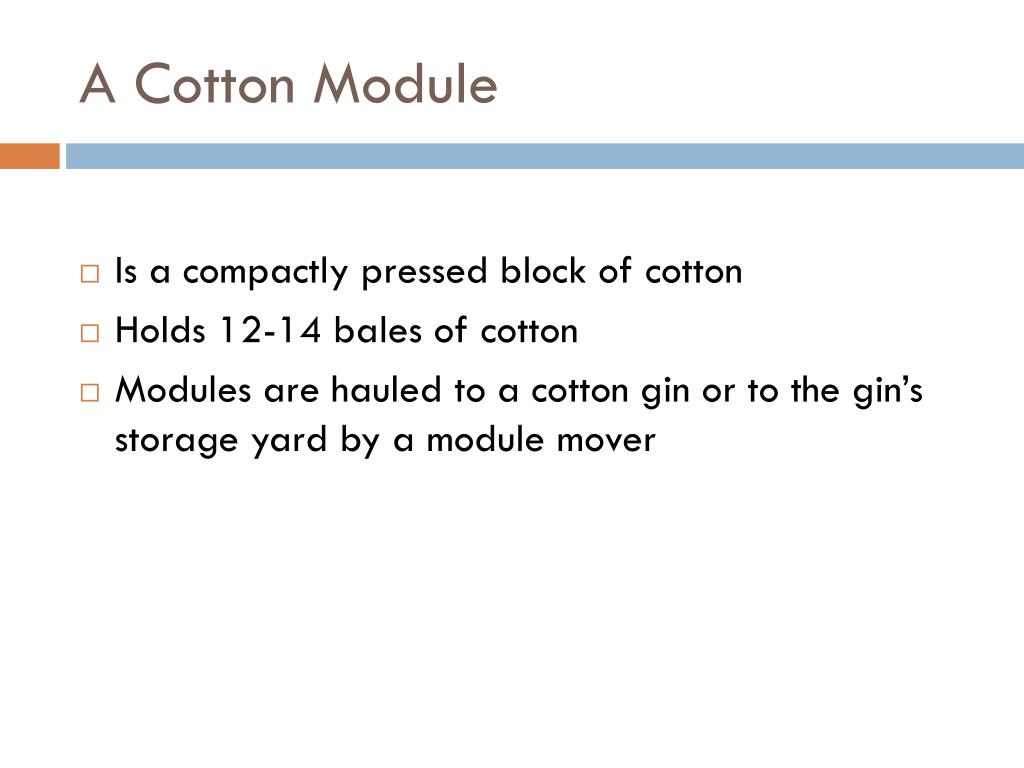 A Cotton Module

□ Is a compactly pressed block of cotton
□ Holds 12-14 bales of cotton
□ Modules are hauled to a cotton gin or to the gin’s storage yard by a module mover